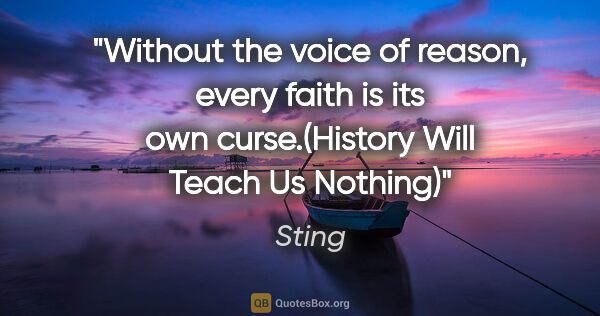 "Without the voice of reason, every faith is its own curse.(History Will Teach Us Nothing)"

Sting

QB QuotesBox.org